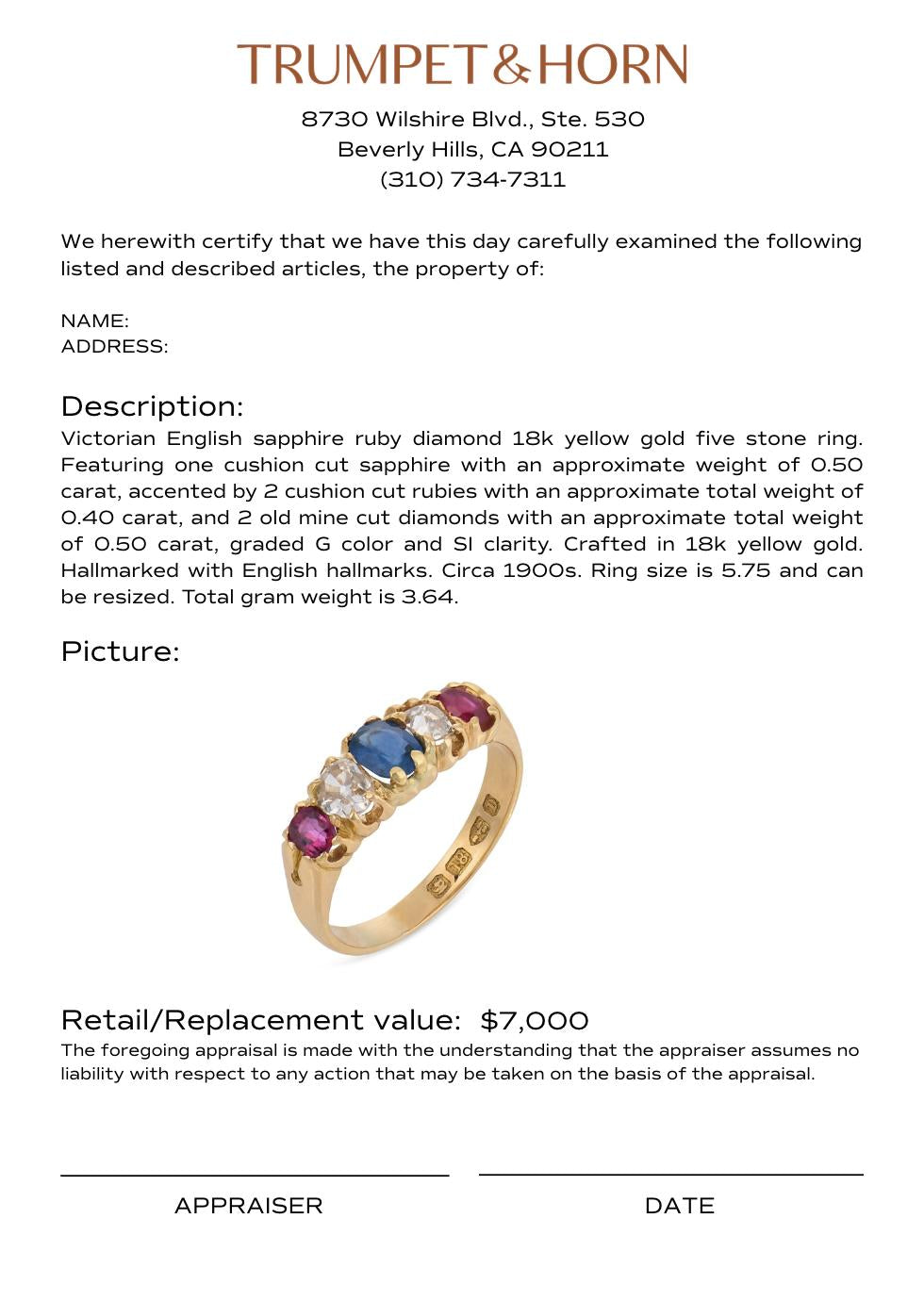 TRUMPET & HORN

8730 Wilshire Blvd., Ste. 530
Beverly Hills, CA 90211
(310) 734-7311

We herewith certify that we have this day carefully examined the following listed and described articles, the property of:

NAME:
ADDRESS:

Description:
Victorian English sapphire ruby diamond 18k yellow gold five stone ring. Featuring one cushion cut sapphire with an approximate weight of 0.50 carat, accented by 2 cushion cut rubies with an approximate total weight of 0.40 carat, and 2 old mine cut diamonds with an approximate total weight of 0.50 carat, graded G color and SI clarity. Crafted in 18k yellow gold. Hallmarked with English hallmarks. Circa 1900s. Ring size is 5.75 and can be resized. Total gram weight is 3.64.

Picture:

Retail/Replacement value: $7,000
The foregoing appraisal is made with the understanding that the appraiser assumes no liability with respect to any action that may be taken on the basis of the appraisal.

APPRAISER

DATE